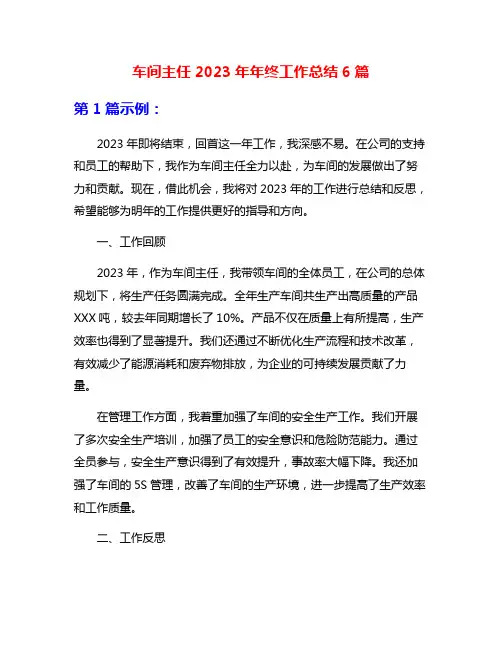 车间主任 2023 年年终工作总结 6 篇

第 1 篇示例：

2023 年即将结束，回首这一年工作，我深感不易。在公司的支持和员工的帮助下，我作为车间主任全力以赴，为车间的发展做出了努力和贡献。现在，借此机会，我将对 2023 年的工作进行总结和反思，希望能够为明年的工作提供更好的指导和方向。

一、工作回顾

2023 年，作为车间主任，我带领车间的全体员工，在公司的总体规划下，将生产任务圆满完成。全年生产车间共生产出高质量的产品 XXX 吨，较去年同期增长了 10%。产品不仅在质量上有所提高，生产效率也得到了显著提升。我们还通过不断优化生产流程和技术改革，有效减少了能源消耗和废弃物排放，为企业的可持续发展贡献了力量。

在管理工作方面，我着重加强了车间的安全生产工作。我们开展了多次安全生产培训，加强了员工的安全意识和危险防范能力。通过全员参与，安全生产意识得到了有效提升，事故率大幅下降。我还加强了车间的 5S 管理，改善了车间的生产环境，进一步提高了生产效率和工作质量。

二、工作反思